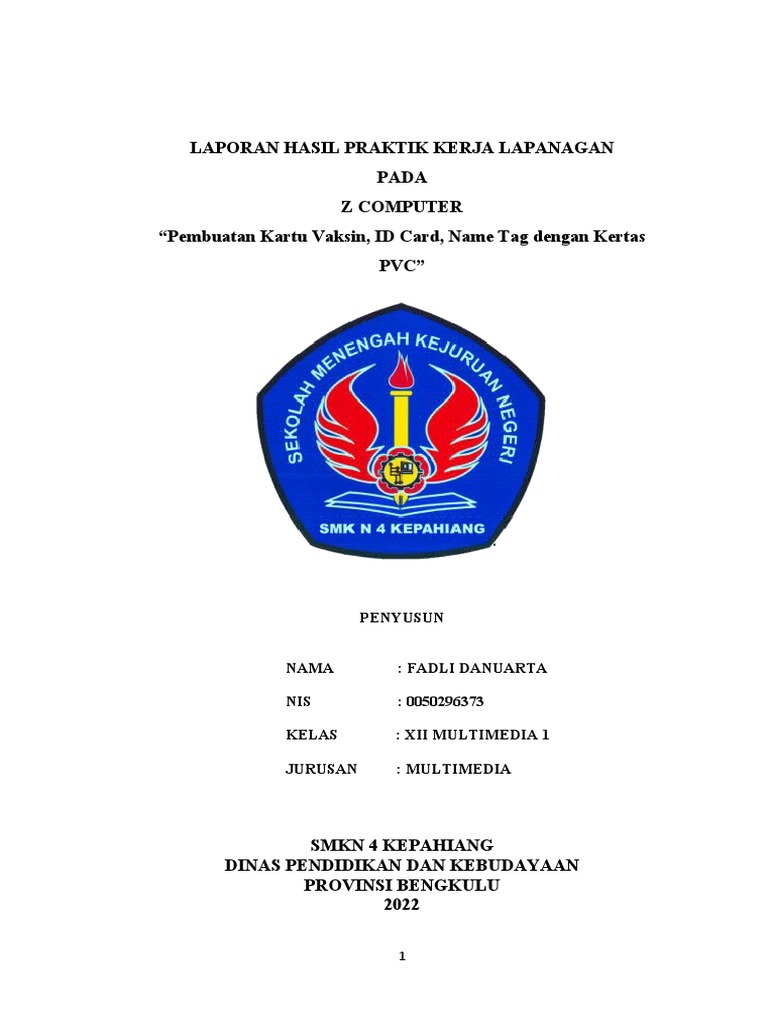 LAPORAN HASIL PRAKTIK KERJA LAPANAGAN
PADA
Z COMPUTER
“Pembuatan Kartu Vaksin, ID Card, Name Tag dengan Kertas PVC”

SEKOLAH MENENGAH KEJURUAN NEGERI
SMK N 4 KEPAHIANG

PENYUSUN

NAMA : FADLI DANUARTA
NIS : 0050296373
KELAS : XII MULTIMEDIA 1
JURUSAN : MULTIMEDIA

SMKN 4 KEPAHIANG
DINAS PENDIDIKAN DAN KEBUDAYAAN
PROVINSI BENGKULU
2022

1